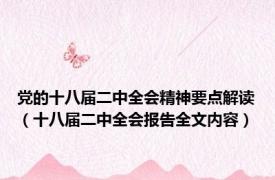 党的十八届二中全会精神要点解读（十八届二中全会报告全文内容）